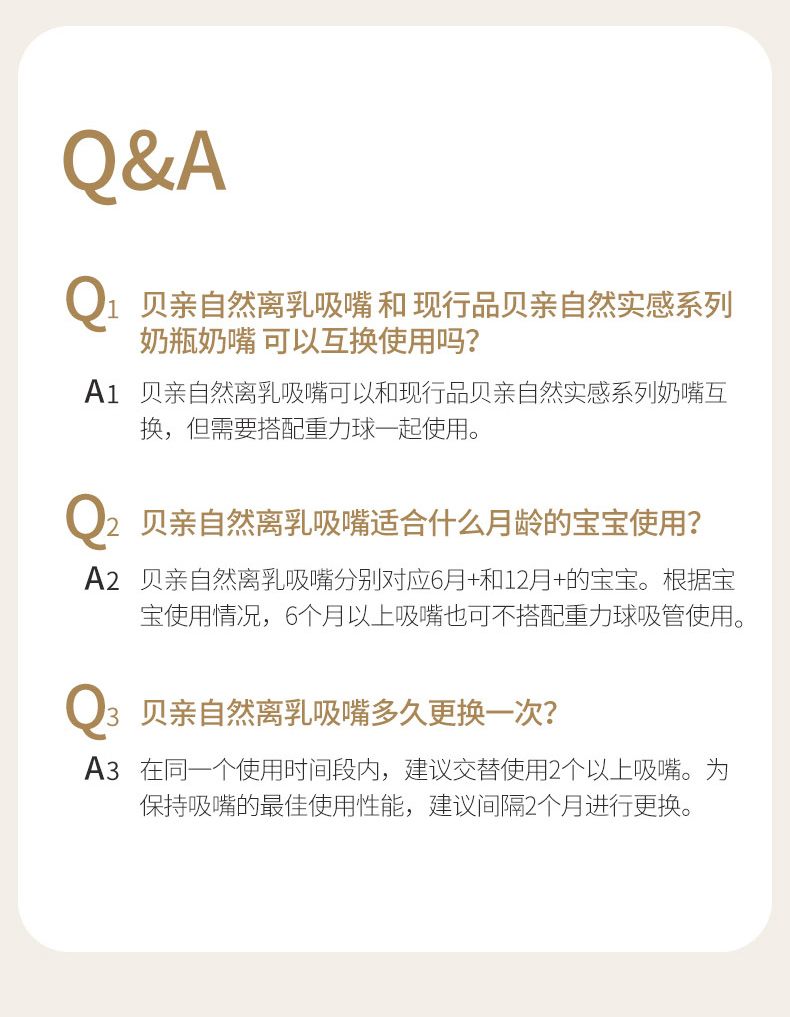 Q&A

Q1 贝亲自然离乳吸嘴 和 现行品贝亲自然实感系列奶瓶奶嘴 可以互换使用吗?

A1 贝亲自然离乳吸嘴可以和现行品贝亲自然实感系列奶嘴互换，但需要搭配重力球一起使用。

Q2 贝亲自然离乳吸嘴适合什么月龄的宝宝使用?

A2 贝亲自然离乳吸嘴分别对应6月+和12月+的宝宝。根据宝宝使用情况，6个月以上吸嘴也可不搭配重力球吸管使用。

Q3 贝亲自然离乳吸嘴多久更换一次?

A3 在同一个使用时间段内，建议交替使用2个以上吸嘴。为保持吸嘴的最佳使用性能，建议间隔2个月进行更换。